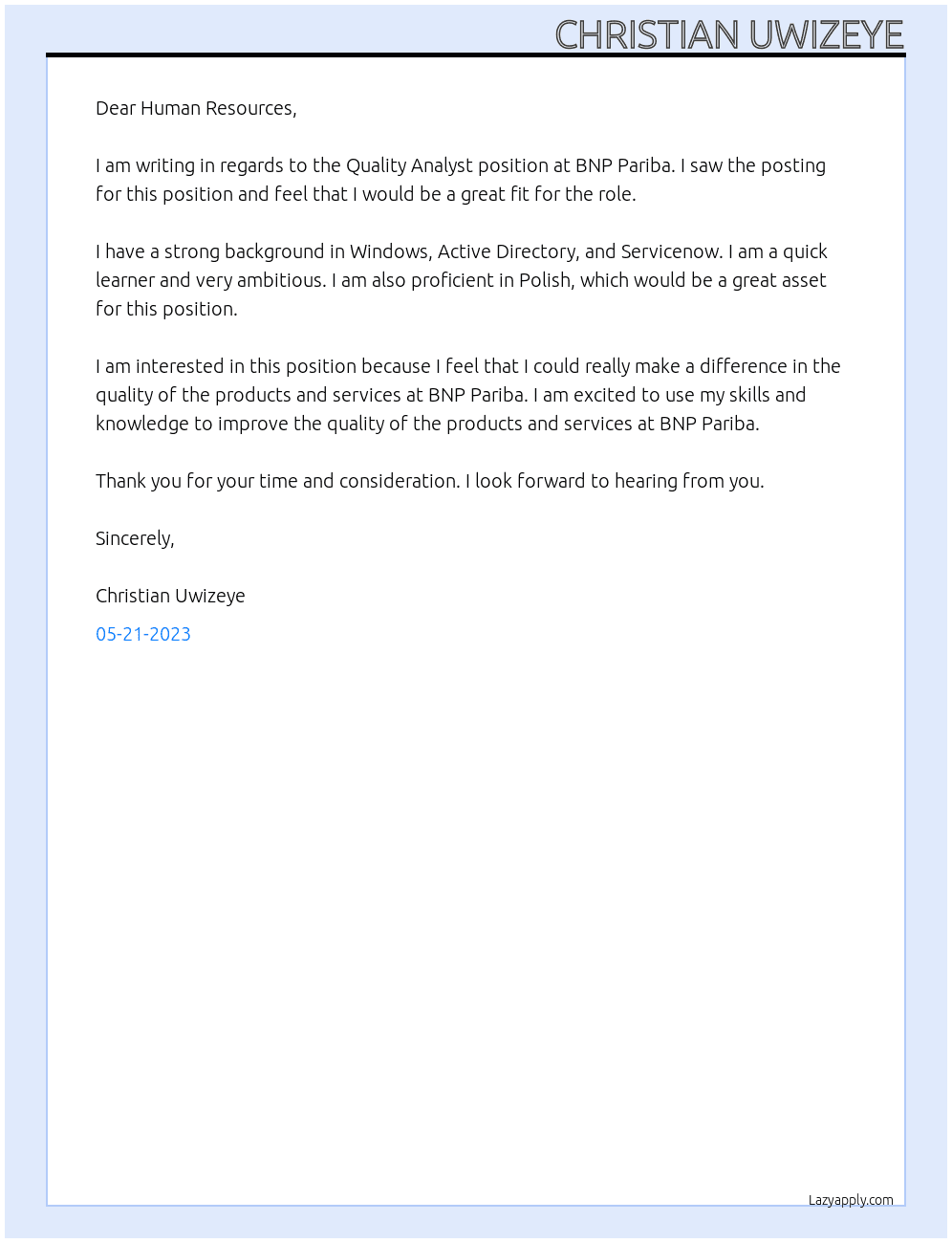 CHRISTIAN UWIZEYE

Dear Human Resources,

I am writing in regards to the Quality Analyst position at BNP Pariba. I saw the posting for this position and feel that I would be a great fit for the role.

I have a strong background in Windows, Active Directory, and Servicenow. I am a quick learner and very ambitious. I am also proficient in Polish, which would be a great asset for this position.

I am interested in this position because I feel that I could really make a difference in the quality of the products and services at BNP Pariba. I am excited to use my skills and knowledge to improve the quality of the products and services at BNP Pariba.

Thank you for your time and consideration. I look forward to hearing from you.

Sincerely,

Christian Uwizeye

05-21-2023

Lazyapply.com